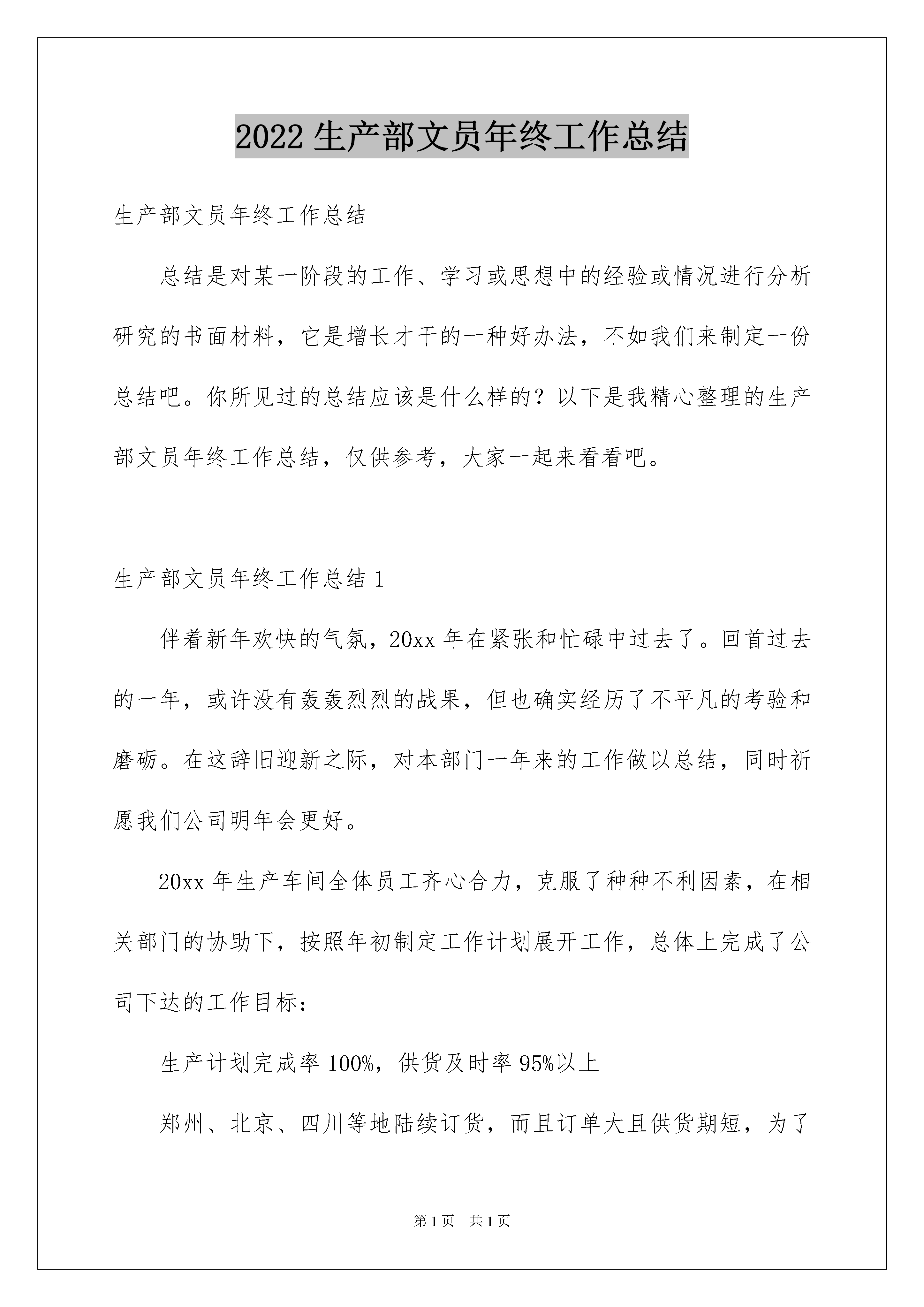 2022 生产部文员年终工作总结

生产部文员年终工作总结

总结是对某一阶段的工作、学习或思想中的经验或情况进行分析研究的书面材料，它是增长才干的一种好办法，不如我们来制定一份总结吧。你所见过的总结应该是什么样的？以下是我精心整理的生产部文员年终工作总结，仅供参考，大家一起来看看吧。

生产部文员年终工作总结 1

伴着新年欢快的气氛，20xx 年在紧张和忙碌中过去了。回首过去的一年，或许没有轰轰烈烈的战果，但也确实经历了不平凡的考验和磨砺。在这辞旧迎新之际，对本部门一年来的工作做以总结，同时祈愿我们公司明年会更好。

20xx 年生产车间全体员工齐心合力，克服了种种不利因素，在相关部门的协助下，按照年初制定工作计划展开工作，总体上完成了公司下达的工作目标：

生产计划完成率 100%，供货及时率 95%以上

郑州、北京、四川等地陆续订货，而且订单大且供货期短，为了

第 1 页　共 1 页